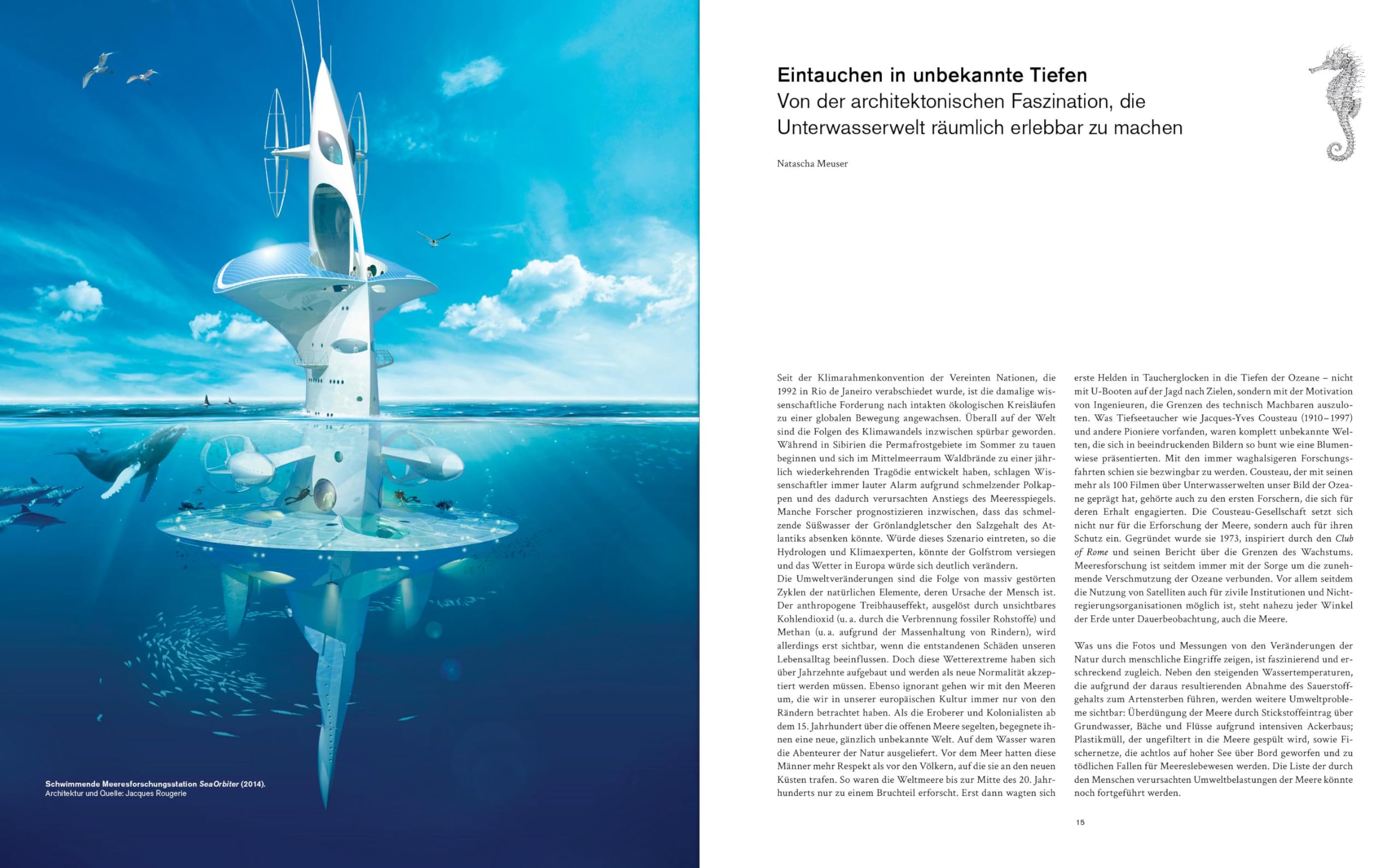 Schwimmende Meeresforschungsstation SeaOrbiter (2014). Architektur und Quelle: Jacques Rougerie

Eintauchen in unbekannte Tiefen
Von der architektonischen Faszination, die Unterwasserwelt räumlich erlebbar zu machen

Natascha Meuser

Seit der Klimarahmenkonvention der Vereinten Nationen, die 1992 in Rio de Janeiro verabschiedet wurde, ist die damalige wissenschaftliche Forderung nach intakten ökologischen Kreisläufen zu einer globalen Bewegung angewachsen. Überall auf der Welt sind die Folgen des Klimawandels inzwischen spürbar geworden. Während in Sibirien die Permafrostgebiete im Sommer zu tauen beginnen und sich im Mittelmeerraum Waldbrände zu einer jährlich wiederkehrenden Tragödie entwickelt haben, schlagen Wissenschaftler immer lauter Alarm aufgrund schmelzender Polkappen und des dadurch verursachten Anstiegs des Meeresspiegels. Manche Forscher prognostizieren inzwischen, dass das schmelzende Süßwasser der Grönlandgletscher den Salzgehalt des Atlantiks absenken könnte. Würde dieses Szenario eintreten, so die Hydrologen und Klimaexperten, könnte der Golfstrom versiegen und das Wetter in Europa würde sich deutlich verändern.
Die Umweltveränderungen sind die Folge von massiv gestörten Zyklen der natürlichen Elemente, deren Ursache der Mensch ist. Der anthropogene Treibhauseffekt, ausgelöst durch unsichtbares Kohlendioxid (u. a. durch die Verbrennung fossiler Rohstoffe) und Methan (u. a. aufgrund der Massenhaltung von Rindern), wird allerdings erst sichtbar, wenn die entstandenen Schäden unseren Lebensalltag beeinflussen. Doch diese Wetterextreme haben sich über Jahrzehnte aufgebaut und werden als neue Normalität akzeptiert werden müssen. Ebenso ignorant gehen wir mit den Meeren um, die wir in unserer europäischen Kultur immer nur von den Rändern betrachtet haben. Als die Eroberer und Kolonialisten ab dem 15. Jahrhundert über die offenen Meere segelten, begegnete ihnen eine neue, gänzlich unbekannte Welt. Auf dem Wasser waren die Abenteurer der Natur ausgeliefert. Vor dem Meer hatten diese Männer mehr Respekt als vor den Völkern, auf die sie an den neuen Küsten trafen. So waren die Weltmeere bis zur Mitte des 20. Jahrhunderts nur zu einem Bruchteil erforscht. Erst dann wagten sich erste Helden in Taucherglocken in die Tiefen der Ozeane – nicht mit U-Booten auf der Jagd nach Zielen, sondern mit der Motivation von Ingenieuren, die Grenzen des technisch Machbaren auszuloten. Was Tiefseetaucher wie Jacques-Yves Cousteau (1910–1997) und andere Pioniere vorfanden, waren komplett unbekannte Welten, die sich in beeindruckenden Bildern so bunt wie eine Blumenwiese präsentierten. Mit den immer waghalsigeren Forschungsfahrten schien sie bezwingbar zu werden. Cousteau, der mit seinen mehr als 100 Filmen über Unterwasserwelten unser Bild der Ozeane geprägt hat, gehörte auch zu den ersten Forschern, die sich für deren Erhalt engagierten. Die Cousteau-Gesellschaft setzt sich nicht nur für die Erforschung der Meere, sondern auch für ihren Schutz ein. Gegründet wurde sie 1973, inspiriert durch den Club of Rome und seinen Bericht über die Grenzen des Wachstums. Meeresforschung ist seitdem immer mit der Sorge um die zunehmende Verschmutzung der Ozeane verbunden. Vor allem seitdem die Nutzung von Satelliten auch für zivile Institutionen und Nichtregierungsorganisationen möglich ist, steht nahezu jeder Winkel der Erde unter Dauerbeobachtung, auch die Meere.

Was uns die Fotos und Messungen von den Veränderungen der Natur durch menschliche Eingriffe zeigen, ist faszinierend und erschreckend zugleich. Neben den steigenden Wassertemperaturen, die aufgrund der daraus resultierenden Abnahme des Sauerstoffgehalts zum Artensterben führen, werden weitere Umweltprobleme sichtbar: Überdüngung der Meere durch Stickstoffeintrag über Grundwasser, Bäche und Flüsse aufgrund intensiven Ackerbaus; Plastikmüll, der ungefiltert in die Meere gespült wird, sowie Fischernetze, die achtlos auf hoher See über Bord geworfen und zu tödlichen Fallen für Meereslebewesen werden. Die Liste der durch den Menschen verursachten Umweltbelastungen der Meere könnte noch fortgeführt werden.

15